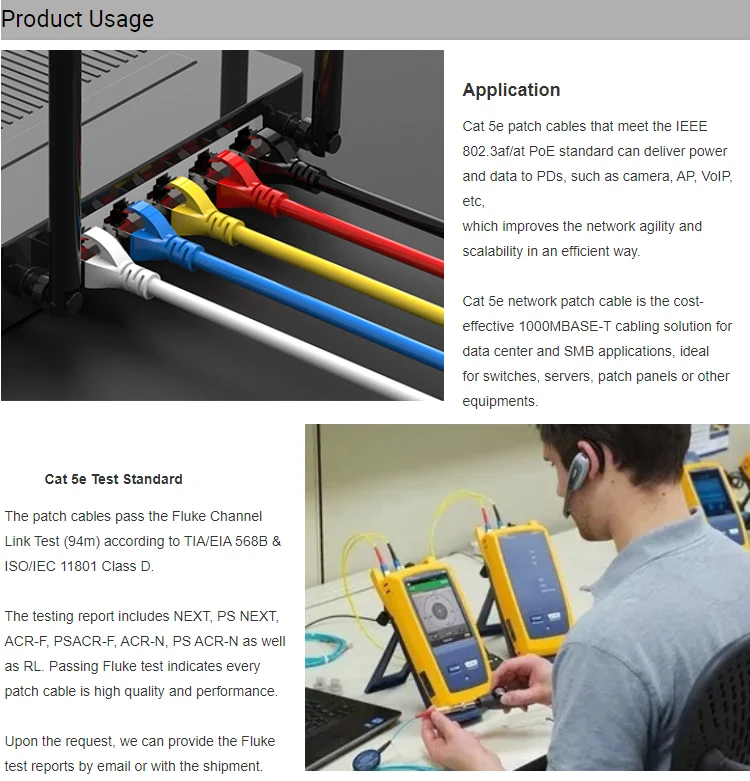 Product Usage

Application

Cat 5e patch cables that meet the IEEE 802.3af/at PoE standard can deliver power and data to PDs, such as camera, AP, VoIP, etc,
which improves the network agility and scalability in an efficient way.

Cat 5e network patch cable is the cost-effective 1000MBASE-T cabling solution for data center and SMB applications, ideal for switches, servers, patch panels or other equipments.

Cat 5e Test Standard

The patch cables pass the Fluke Channel Link Test (94m) according to TIA/EIA 568B & ISO/IEC 11801 Class D.

The testing report includes NEXT, PS NEXT, ACR-F, PSACR-F, ACR-N, PS ACR-N as well as RL. Passing Fluke test indicates every patch cable is high quality and performance.

Upon the request, we can provide the Fluke test reports by email or with the shipment.